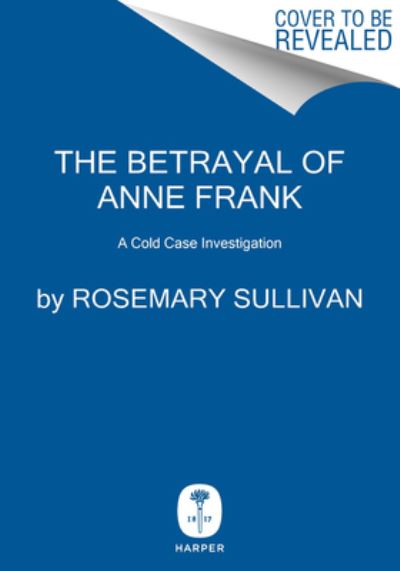 COVER TO BE REVEALED

THE BETRAYAL OF ANNE FRANK

A Cold Case Investigation

by ROSEMARY SULLIVAN

18 17

HARPER